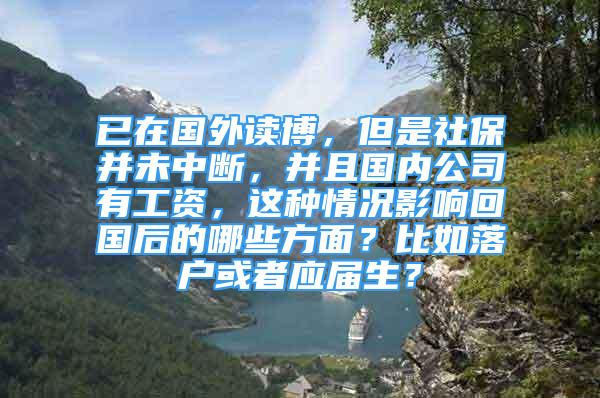 已在国外读博，但是社保并未中断，并且国内公司有工资，这种情况影响回国后的哪些方面？比如落户或者应届生？